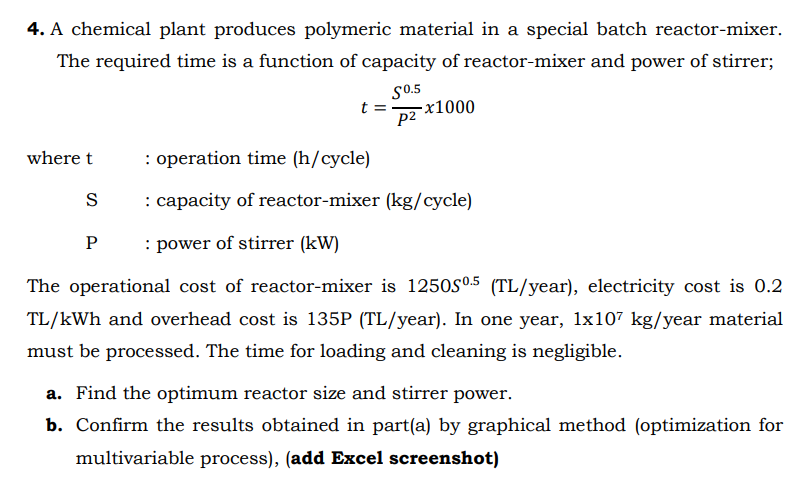 **4.** A chemical plant produces polymeric material in a special batch reactor-mixer. The required time is a function of capacity of reactor-mixer and power of stirrer;

$t = \frac{S^{0.5}}{P^2} x1000$

where t : operation time (h/cycle)

S : capacity of reactor-mixer (kg/cycle)

P : power of stirrer (kW)

The operational cost of reactor-mixer is $1250S^{0.5}$ (TL/year), electricity cost is 0.2 TL/kWh and overhead cost is 135P (TL/year). In one year, $1x10^7$ kg/year material must be processed. The time for loading and cleaning is negligible.

**a.** Find the optimum reactor size and stirrer power.

**b.** Confirm the results obtained in part(a) by graphical method (optimization for multivariable process), **(add Excel screenshot)**